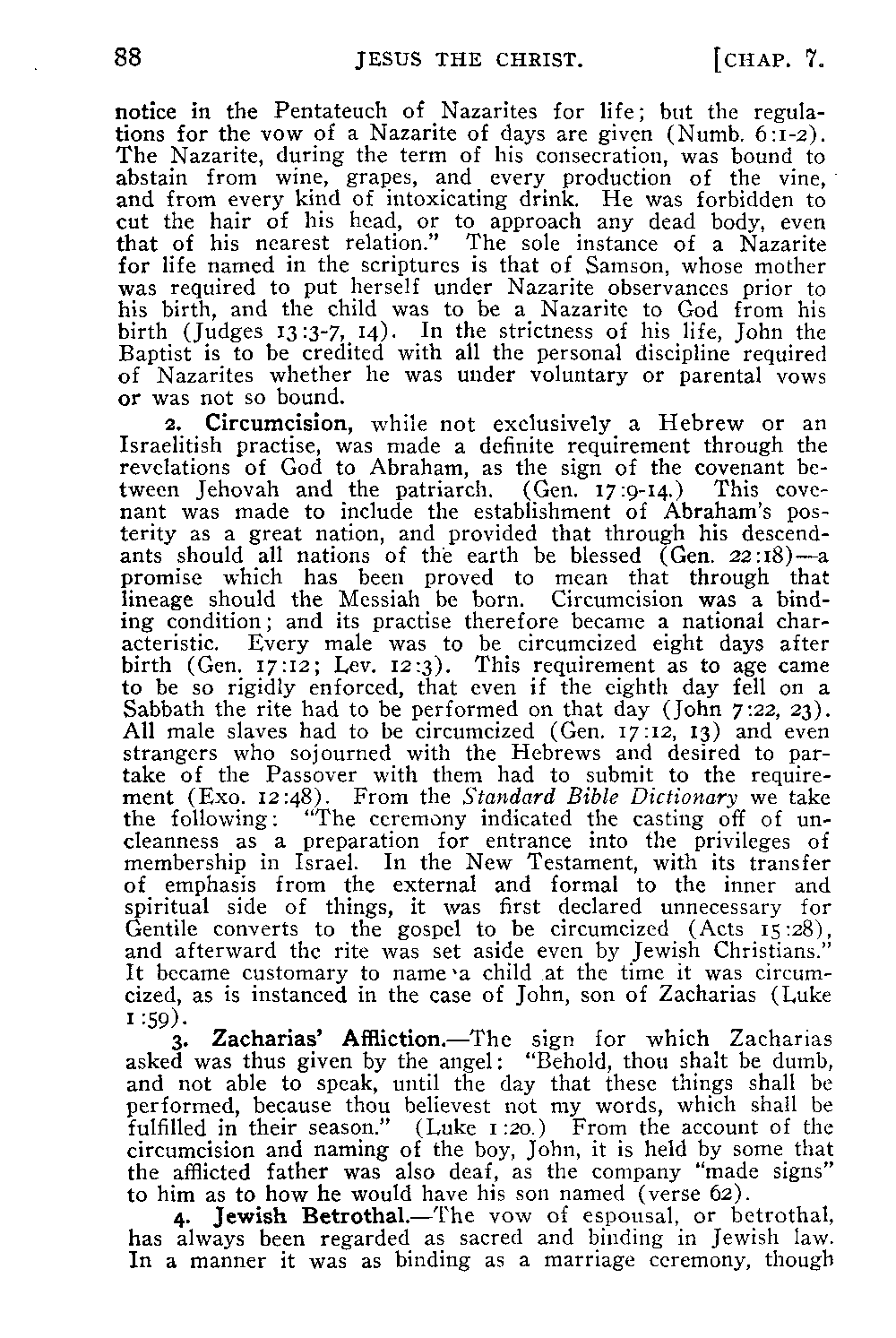 88 JESUS THE CHRIST. [CHAP. 7.

notice in the Pentateuch of Nazarites for life; but the regulations for the vow of a Nazarite of days are given (Numb. 6:1-2). The Nazarite, during the term of his consecration, was bound to abstain from wine, grapes, and every production of the vine, and from every kind of intoxicating drink. He was forbidden to cut the hair of his head, or to approach any dead body, even that of his nearest relation." The sole instance of a Nazarite for life named in the scriptures is that of Samson, whose mother was required to put herself under Nazarite observances prior to his birth, and the child was to be a Nazarite to God from his birth (Judges 13:3-7, 14). In the strictness of his life, John the Baptist is to be credited with all the personal discipline required of Nazarites whether he was under voluntary or parental vows or was not so bound.

2. Circumcision, while not exclusively a Hebrew or an Israelitish practise, was made a definite requirement through the revelations of God to Abraham, as the sign of the covenant between Jehovah and the patriarch. (Gen. 17:9-14.) This covenant was made to include the establishment of Abraham's posterity as a great nation, and provided that through his descendants should all nations of the earth be blessed (Gen. 22:18)—a promise which has been proved to mean that through that lineage should the Messiah be born. Circumcision was a binding condition; and its practise therefore became a national characteristic. Every male was to be circumcized eight days after birth (Gen. 17:12; Lev. 12:3). This requirement as to age came to be so rigidly enforced, that even if the eighth day fell on a Sabbath the rite had to be performed on that day (John 7:22, 23). All male slaves had to be circumcized (Gen. 17:12, 13) and even strangers who sojourned with the Hebrews and desired to partake of the Passover with them had to submit to the requirement (Exo. 12:48). From the Standard Bible Dictionary we take the following: "The ceremony indicated the casting off of uncleanness as a preparation for entrance into the privileges of membership in Israel. In the New Testament, with its transfer of emphasis from the external and formal to the inner and spiritual side of things, it was first declared unnecessary for Gentile converts to the gospel to be circumcized (Acts 15:28), and afterward the rite was set aside even by Jewish Christians." It became customary to name a child at the time it was circumcized, as is instanced in the case of John, son of Zacharias (Luke 1:59).

3. Zacharias' Affliction.—The sign for which Zacharias asked was thus given by the angel: "Behold, thou shalt be dumb, and not able to speak, until the day that these things shall be performed, because thou believest not my words, which shall be fulfilled in their season." (Luke 1:20.) From the account of the circumcision and naming of the boy, John, it is held by some that the afflicted father was also deaf, as the company "made signs" to him as to how he would have his son named (verse 62).

4. Jewish Betrothal.—The vow of espousal, or betrothal, has always been regarded as sacred and binding in Jewish law. In a manner it was as binding as a marriage ceremony, though